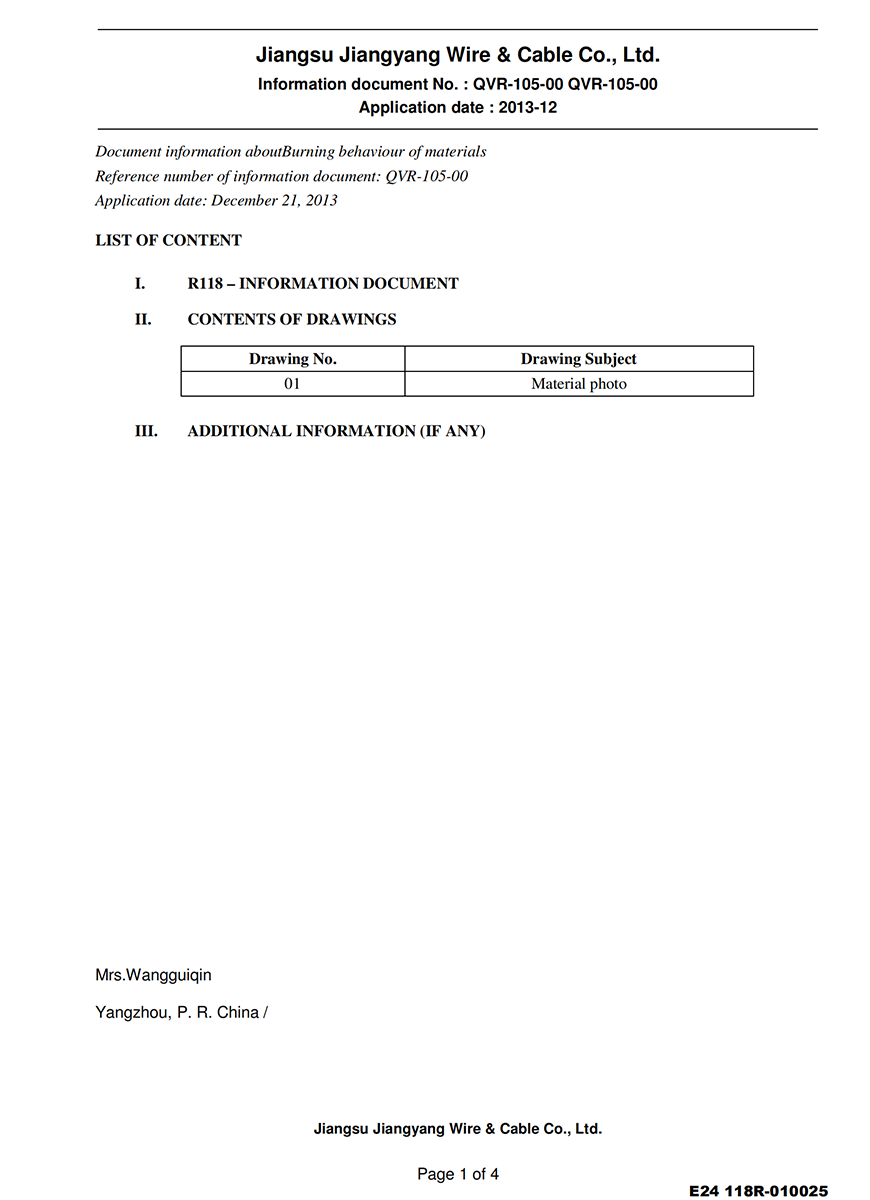 Jiangsu Jiangyang Wire & Cable Co., Ltd.
Information document No. : QVR-105-00 QVR-105-00
Application date : 2013-12

Document information aboutBurning behaviour of materials
Reference number of information document: QVR-105-00
Application date: December 21, 2013

LIST OF CONTENT

I. R118 – INFORMATION DOCUMENT

II. CONTENTS OF DRAWINGS

| Drawing No. | Drawing Subject |
|---|---|
| 01 | Material photo |

III. ADDITIONAL INFORMATION (IF ANY)

Mrs.Wangguiqin

Yangzhou, P. R. China /

Jiangsu Jiangyang Wire & Cable Co., Ltd.

Page 1 of 4

E24 118R-010025